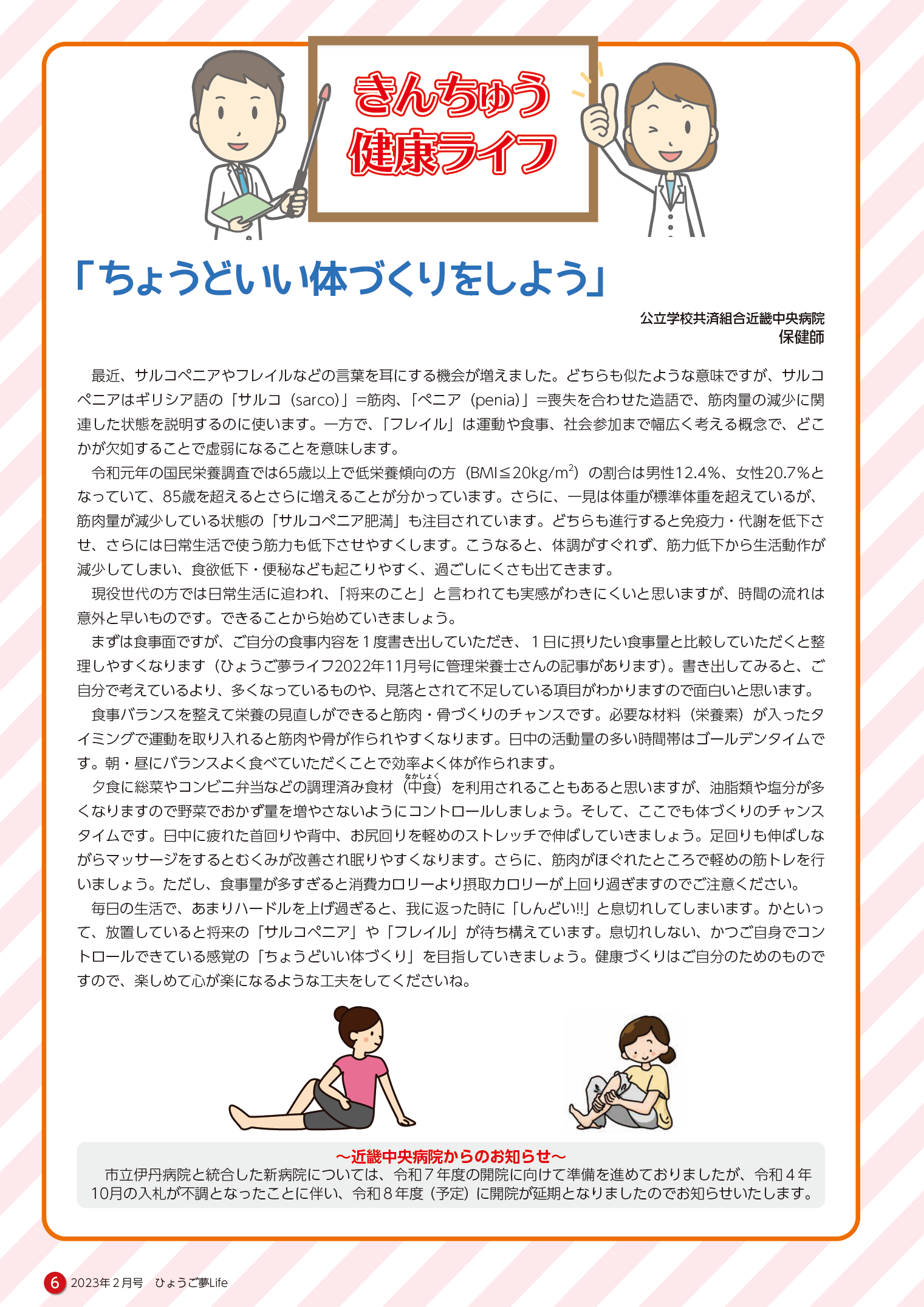 きんちゅう
健康ライフ

「ちょうどいい体づくりをしよう」

公立学校共済組合近畿中央病院
保健師

最近、サルコペニアやフレイルなどの言葉を耳にする機会が増えました。どちらも似たような意味ですが、サルコペニアはギリシア語の「サルコ（sarco）」=筋肉、「ペニア（penia）」=喪失を合わせた造語で、筋肉量の減少に関連した状態を説明するのに使います。一方で、「フレイル」は運動や食事、社会参加まで幅広く考える概念で、どこかが欠如することで虚弱になることを意味します。

令和元年の国民栄養調査では65歳以上で低栄養傾向の方（BMI≦20kg/m$^2$）の割合は男性12.4%、女性20.7%となっていて、85歳を超えるとさらに増えることが分かっています。さらに、一見は体重が標準体重を超えているが、筋肉量が減少している状態の「サルコペニア肥満」も注目されています。どちらも進行すると免疫力・代謝を低下させ、さらには日常生活で使う筋力も低下させやすくします。こうなると、体調がすぐれず、筋力低下から生活動作が減少してしまい、食欲低下・便秘なども起こりやすく、過ごしにくさも出てきます。

現役世代の方では日常生活に追われ、「将来のこと」と言われても実感がわきにくいと思いますが、時間の流れは意外と早いものです。できることから始めていきましょう。

まずは食事面ですが、ご自分の食事内容を１度書き出していただき、１日に摂りたい食事量と比較していただくと整理しやすくなります（ひょうご夢ライフ2022年11月号に管理栄養士さんの記事があります）。書き出してみると、ご自分で考えているより、多くなっているものや、見落とされて不足している項目がわかりますので面白いと思います。

食事バランスを整えて栄養の見直しができると筋肉・骨づくりのチャンスです。必要な材料（栄養素）が入ったタイミングで運動を取り入れると筋肉や骨が作られやすくなります。日中の活動量の多い時間帯はゴールデンタイムです。朝・昼にバランスよく食べていただくことで効率よく体が作られます。

夕食に総菜やコンビニ弁当などの調理済み食材（中食（なかしょく））を利用されることもあると思いますが、油脂類や塩分が多くなりますので野菜でおかず量を増やさないようにコントロールしましょう。そして、ここでも体づくりのチャンスタイムです。日中に疲れた首回りや背中、お尻回りを軽めのストレッチで伸ばしていきましょう。足回りも伸ばしながらマッサージをするとむくみが改善され眠りやすくなります。さらに、筋肉がほぐれたところで軽めの筋トレを行いましょう。ただし、食事量が多すぎると消費カロリーより摂取カロリーが上回り過ぎますのでご注意ください。

毎日の生活で、あまりハードルを上げ過ぎると、我に返った時に「しんどい!!」と息切れしてしまいます。かといって、放置していると将来の「サルコペニア」や「フレイル」が待ち構えています。息切れしない、かつご自身でコントロールできている感覚の「ちょうどいい体づくり」を目指していきましょう。健康づくりはご自分のためのものですので、楽しめて心が楽になるような工夫をしてくださいね。

～近畿中央病院からのお知らせ～
市立伊丹病院と統合した新病院については、令和７年度の開院に向けて準備を進めておりましたが、令和４年10月の入札が不調となったことに伴い、令和８年度（予定）に開院が延期となりましたのでお知らせいたします。

6 2023年２月号 ひょうご夢Life